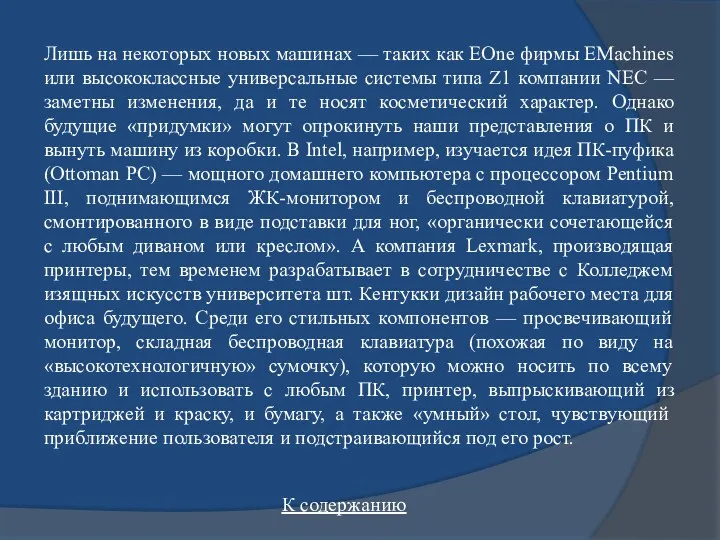 Лишь на некоторых новых машинах — таких как EOne фирмы EMachines или высококлассные универсальные системы типа Z1 компании NEC — заметны изменения, да и те носят косметический характер. Однако будущие «придумки» могут опрокинуть наши представления о ПК и вынуть машину из коробки. В Intel, например, изучается идея ПК-пуфика (Ottoman PC) — мощного домашнего компьютера с процессором Pentium III, поднимающимся ЖК-монитором и беспроводной клавиатурой, смонтированного в виде подставки для ног, «органически сочетающейся с любым диваном или креслом». А компания Lexmark, производящая принтеры, тем временем разрабатывает в сотрудничестве с Колледжем изящных искусств университета шт. Кентукки дизайн рабочего места для офиса будущего. Среди его стильных компонентов — просвечивающий монитор, складная беспроводная клавиатура (похожая по виду на «высокотехнологичную» сумочку), которую можно носить по всему зданию и использовать с любым ПК, принтер, выпрыскивающий из картриджей и краску, и бумагу, а также «умный» стол, чувствующий приближение пользователя и подстраивающийся под его рост.

К содержанию